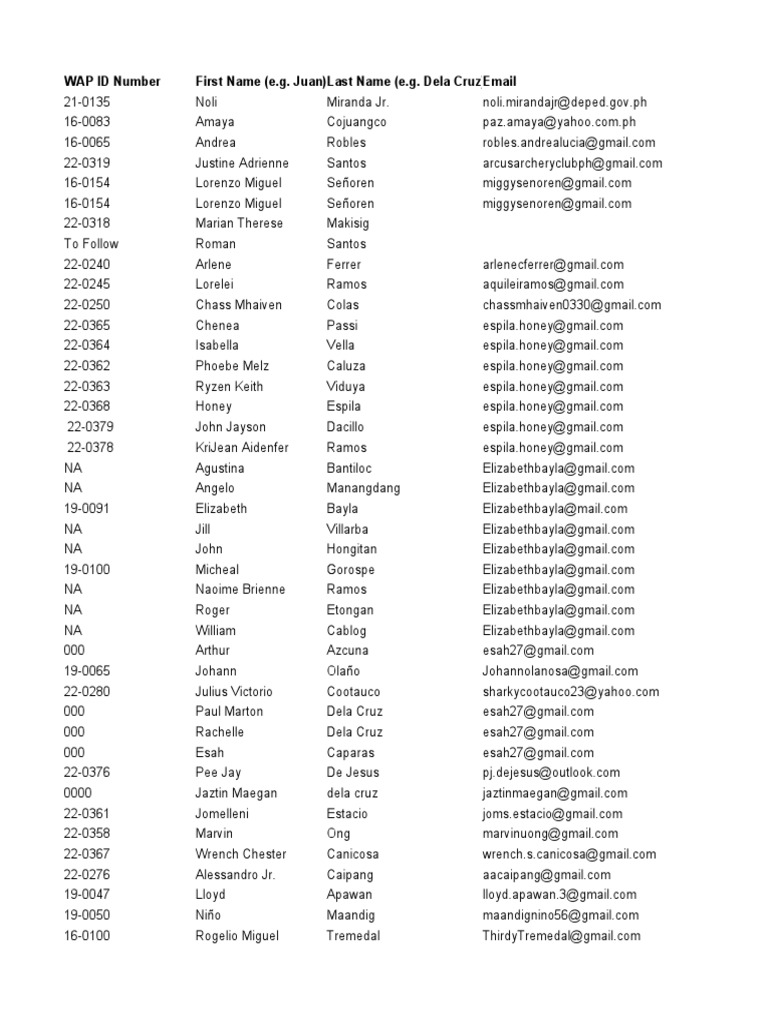 | WAP ID Number | First Name (e.g. Juan) | Last Name (e.g. Dela Cruz | Email |
|---|---|---|---|
| 21-0135 | Noli | Miranda Jr. | noli.mirandajr@deped.gov.ph |
| 16-0083 | Amaya | Cojuangco | paz.amaya@yahoo.com.ph |
| 16-0065 | Andrea | Robles | robles.andrealucia@gmail.com |
| 22-0319 | Justine Adrienne | Santos | arcusarcheryclubph@gmail.com |
| 16-0154 | Lorenzo Miguel | Señoren | miggysenoren@gmail.com |
| 16-0154 | Lorenzo Miguel | Señoren | miggysenoren@gmail.com |
| 22-0318 | Marian Therese | Makisig | |
| To Follow | Roman | Santos | |
| 22-0240 | Arlene | Ferrer | arlenecferrer@gmail.com |
| 22-0245 | Lorelei | Ramos | aquileiramos@gmail.com |
| 22-0250 | Chass Mhaiven | Colas | chassmhaiven0330@gmail.com |
| 22-0365 | Chenea | Passi | espila.honey@gmail.com |
| 22-0364 | Isabella | Vella | espila.honey@gmail.com |
| 22-0362 | Phoebe Melz | Caluza | espila.honey@gmail.com |
| 22-0363 | Ryzen Keith | Viduya | espila.honey@gmail.com |
| 22-0368 | Honey | Espila | espila.honey@gmail.com |
| 22-0379 | John Jayson | Dacillo | espila.honey@gmail.com |
| 22-0378 | KriJean Aidenfer | Ramos | espila.honey@gmail.com |
| NA | Agustina | Bantiloc | Elizabethbayla@gmail.com |
| NA | Angelo | Manangdang | Elizabethbayla@gmail.com |
| 19-0091 | Elizabeth | Bayla | Elizabethbayla@mail.com |
| NA | Jill | Villarba | Elizabethbayla@gmail.com |
| NA | John | Hongitan | Elizabethbayla@gmail.com |
| 19-0100 | Micheal | Gorospe | Elizabethbayla@gmail.com |
| NA | Naoime Brienne | Ramos | Elizabethbayla@gmail.com |
| NA | Roger | Etongan | Elizabethbayla@gmail.com |
| NA | William | Cablog | Elizabethbayla@gmail.com |
| 000 | Arthur | Azcuna | esah27@gmail.com |
| 19-0065 | Johann | Olaño | Johannolanosa@gmail.com |
| 22-0280 | Julius Victorio | Cootauco | sharkycootauco23@yahoo.com |
| 000 | Paul Marton | Dela Cruz | esah27@gmail.com |
| 000 | Rachelle | Dela Cruz | esah27@gmail.com |
| 000 | Esah | Caparas | esah27@gmail.com |
| 22-0376 | Pee Jay | De Jesus | pj.dejesus@outlook.com |
| 0000 | Jaztin Maegan | dela cruz | jaztinmaegan@gmail.com |
| 22-0361 | Jomelleni | Estacio | joms.estacio@gmail.com |
| 22-0358 | Marvin | Ong | marvinuong@gmail.com |
| 22-0367 | Wrench Chester | Canicosa | wrench.s.canicosa@gmail.com |
| 22-0276 | Alessandro Jr. | Caipang | aacaipang@gmail.com |
| 19-0047 | Lloyd | Apawan | lloyd.apawan.3@gmail.com |
| 19-0050 | Niño | Maandig | maandignino56@gmail.com |
| 16-0100 | Rogelio Miguel | Tremedal | ThirdyTremedal@gmail.com |